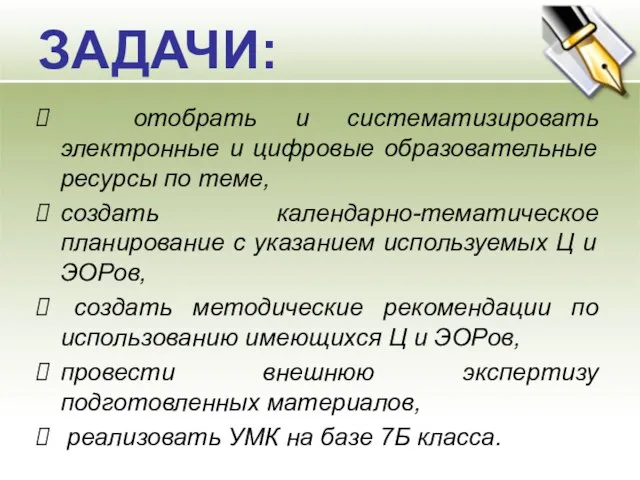 ЗАДАЧИ:

 отобрать и систематизировать электронные и цифровые образовательные ресурсы по теме,

 создать календарно-тематическое планирование с указанием используемых Ц и ЭОРов,

 создать методические рекомендации по использованию имеющихся Ц и ЭОРов,

 провести внешнюю экспертизу подготовленных материалов,

 реализовать УМК на базе 7Б класса.